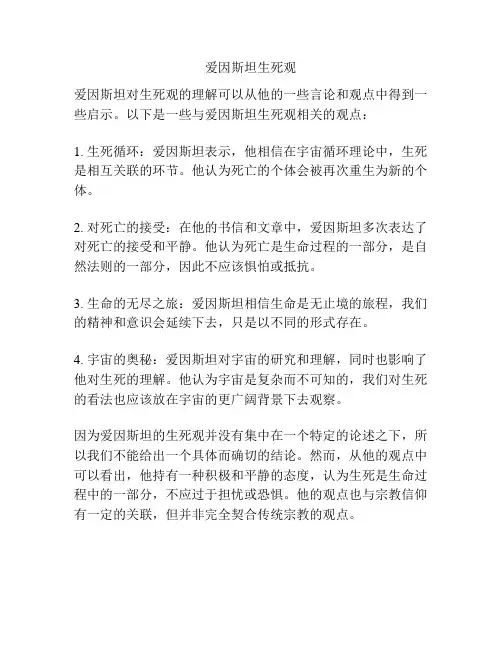 爱因斯坦生死观

爱因斯坦对生死观的理解可以从他的一些言论和观点中得到一些启示。以下是一些与爱因斯坦生死观相关的观点：

1. 生死循环：爱因斯坦表示，他相信在宇宙循环理论中，生死是相互关联的环节。他认为死亡的个体会被再次重生为新的个体。

2. 对死亡的接受：在他的书信和文章中，爱因斯坦多次表达了对死亡的接受和平静。他认为死亡是生命过程的一部分，是自然法则的一部分，因此不应该惧怕或抵抗。

3. 生命的无尽之旅：爱因斯坦相信生命是无止境的旅程，我们的精神和意识会延续下去，只是以不同的形式存在。

4. 宇宙的奥秘：爱因斯坦对宇宙的研究和理解，同时也影响了他对生死的理解。他认为宇宙是复杂而不可知的，我们对生死的看法也应该放在宇宙的更广阔背景下去观察。

因为爱因斯坦的生死观并没有集中在一个特定的论述之下，所以我们不能给出一个具体而确切的结论。然而，从他的观点中可以看出，他持有一种积极和平静的态度，认为生死是生命过程中的一部分，不应过于担忧或恐惧。他的观点也与宗教信仰有一定的关联，但并非完全契合传统宗教的观点。